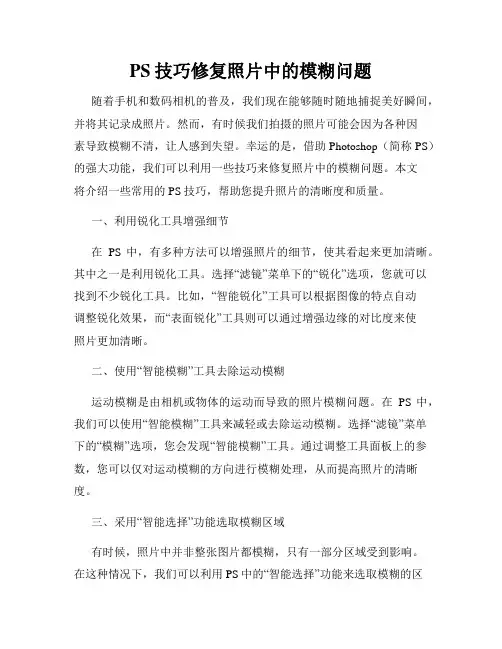 PS 技巧修复照片中的模糊问题

随着手机和数码相机的普及，我们现在能够随时随地捕捉美好瞬间，并将其记录成照片。然而，有时候我们拍摄的照片可能会因为各种因素导致模糊不清，让人感到失望。幸运的是，借助 Photoshop（简称 PS）的强大功能，我们可以利用一些技巧来修复照片中的模糊问题。本文将介绍一些常用的 PS 技巧，帮助您提升照片的清晰度和质量。

一、利用锐化工具增强细节

在 PS 中，有多种方法可以增强照片的细节，使其看起来更加清晰。其中之一是利用锐化工具。选择“滤镜”菜单下的“锐化”选项，您就可以找到不少锐化工具。比如，“智能锐化”工具可以根据图像的特点自动调整锐化效果，而“表面锐化”工具则可以通过增强边缘的对比度来使照片更加清晰。

二、使用“智能模糊”工具去除运动模糊

运动模糊是由相机或物体的运动而导致的照片模糊问题。在 PS 中，我们可以使用“智能模糊”工具来减轻或去除运动模糊。选择“滤镜”菜单下的“模糊”选项，您会发现“智能模糊”工具。通过调整工具面板上的参数，您可以仅对运动模糊的方向进行模糊处理，从而提高照片的清晰度。

三、采用“智能选择”功能选取模糊区域

有时候，照片中并非整张图片都模糊，只有一部分区域受到影响。在这种情况下，我们可以利用 PS 中的“智能选择”功能来选取模糊的区